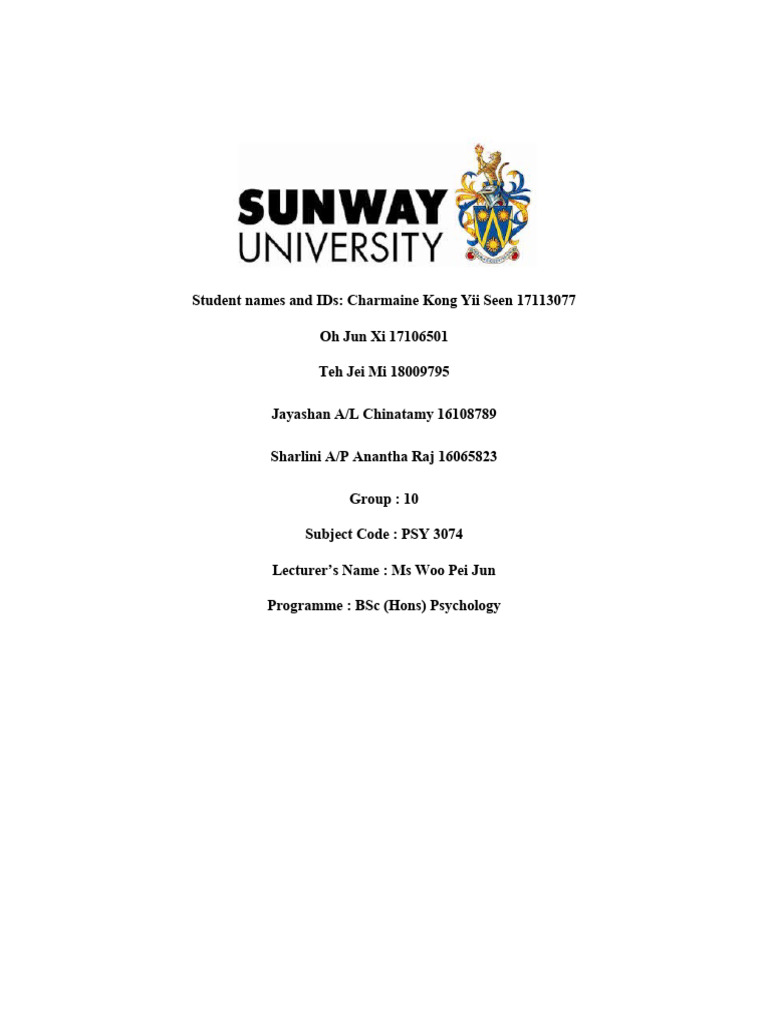 SUNWAY UNIVERSITY

Student names and IDs: Charmaine Kong Yii Seen 17113077

Oh Jun Xi 17106501

Teh Jei Mi 18009795

Jayashan A/L Chinatamy 16108789

Sharlini A/P Anantha Raj 16065823

Group : 10

Subject Code : PSY 3074

Lecturer's Name : Ms Woo Pei Jun

Programme : BSc (Hons) Psychology